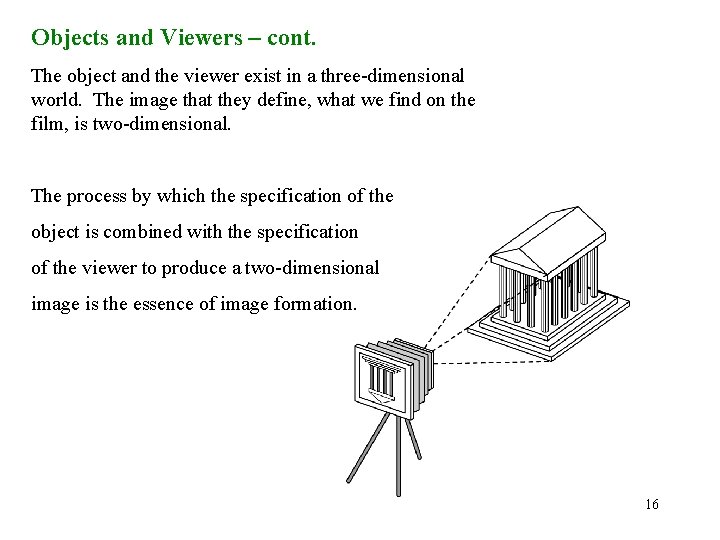 Objects and Viewers – cont.

The object and the viewer exist in a three-dimensional world. The image that they define, what we find on the film, is two-dimensional.

The process by which the specification of the object is combined with the specification of the viewer to produce a two-dimensional image is the essence of image formation.

16